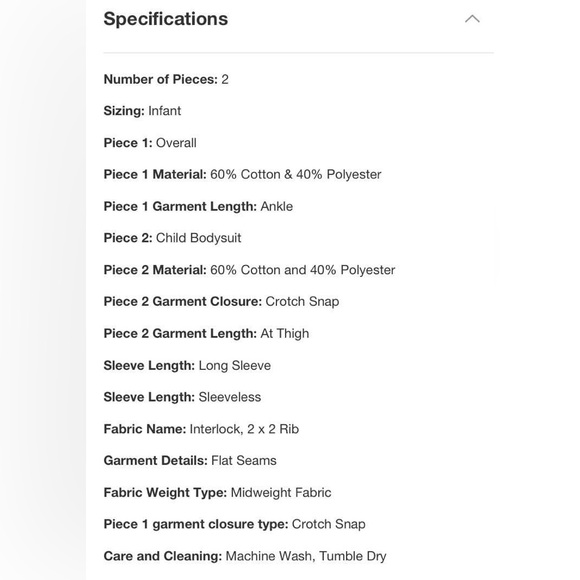 Specifications

Number of Pieces: 2

Sizing: Infant

Piece 1: Overall

Piece 1 Material: 60% Cotton & 40% Polyester

Piece 1 Garment Length: Ankle

Piece 2: Child Bodysuit

Piece 2 Material: 60% Cotton and 40% Polyester

Piece 2 Garment Closure: Crotch Snap

Piece 2 Garment Length: At Thigh

Sleeve Length: Long Sleeve

Sleeve Length: Sleeveless

Fabric Name: Interlock, 2 x 2 Rib

Garment Details: Flat Seams

Fabric Weight Type: Midweight Fabric

Piece 1 garment closure type: Crotch Snap

Care and Cleaning: Machine Wash, Tumble Dry